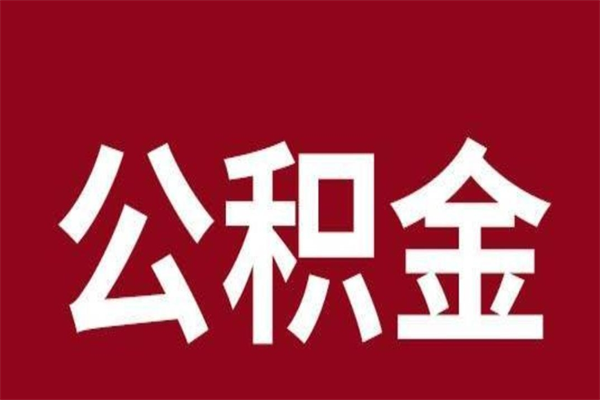 公积金